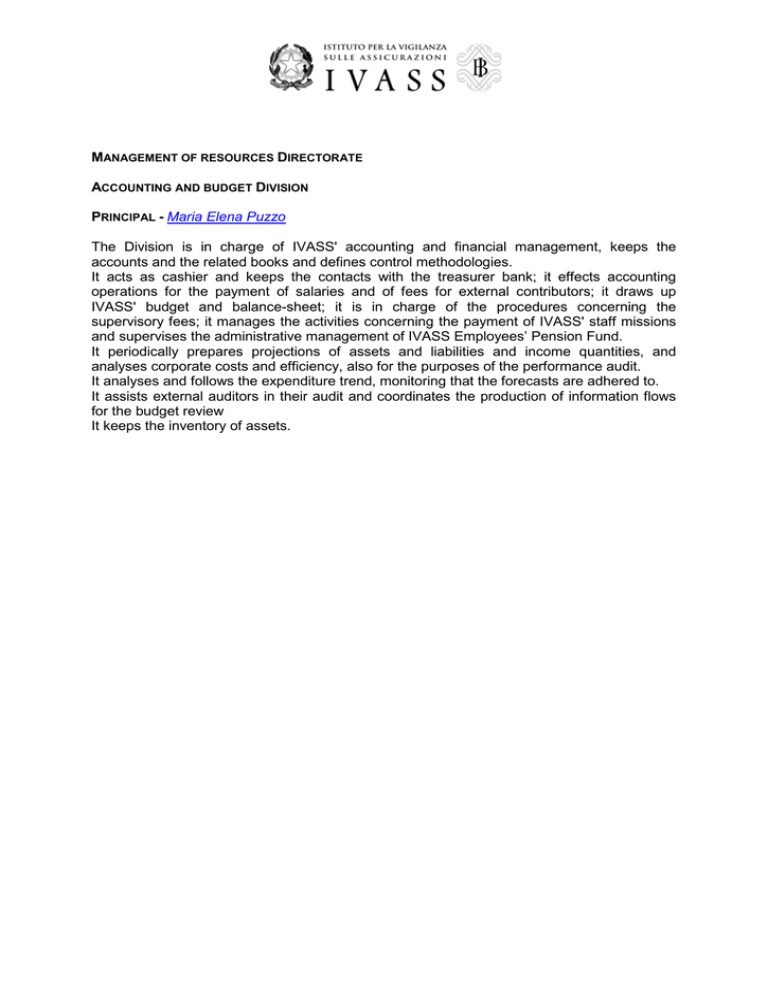 ISTITUTO PER LA VIGILANZA SULLE ASSICURAZIONI
IVASS

MANAGEMENT OF RESOURCES DIRECTORATE

ACCOUNTING AND BUDGET DIVISION

PRINCIPAL - Maria Elena Puzzo

The Division is in charge of IVASS' accounting and financial management, keeps the accounts and the related books and defines control methodologies.
It acts as cashier and keeps the contacts with the treasurer bank; it effects accounting operations for the payment of salaries and of fees for external contributors; it draws up IVASS' budget and balance-sheet; it is in charge of the procedures concerning the supervisory fees; it manages the activities concerning the payment of IVASS' staff missions and supervises the administrative management of IVASS Employees' Pension Fund.
It periodically prepares projections of assets and liabilities and income quantities, and analyses corporate costs and efficiency, also for the purposes of the performance audit.
It analyses and follows the expenditure trend, monitoring that the forecasts are adhered to.
It assists external auditors in their audit and coordinates the production of information flows for the budget review
It keeps the inventory of assets.